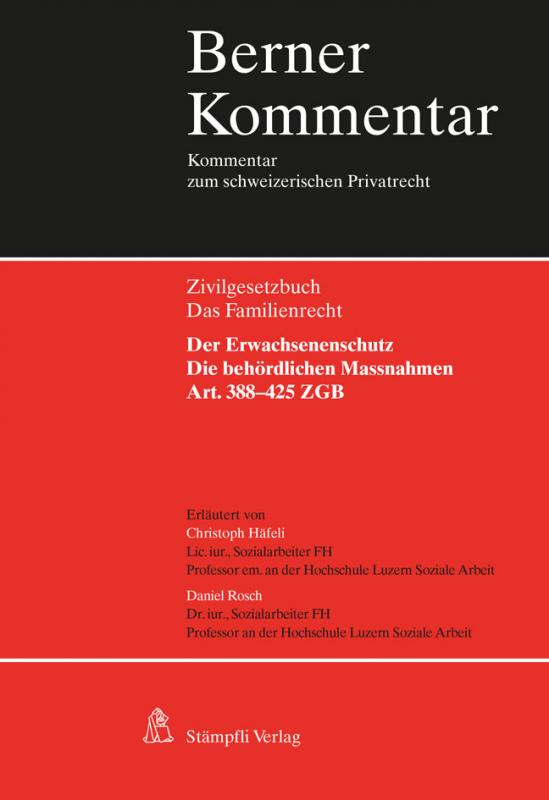 Berner Kommentar

Kommentar zum schweizerischen Privatrecht

Zivilgesetzbuch
Das Familienrecht

Der Erwachsenenschutz
Die behördlichen Massnahmen
Art. 388–425 ZGB

Erläutert von
Christoph Häfeli
Lic. iur., Sozialarbeiter FH
Professor em. an der Hochschule Luzern Soziale Arbeit

Daniel Rosch
Dr. iur., Sozialarbeiter FH
Professor an der Hochschule Luzern Soziale Arbeit

Stämpfli Verlag